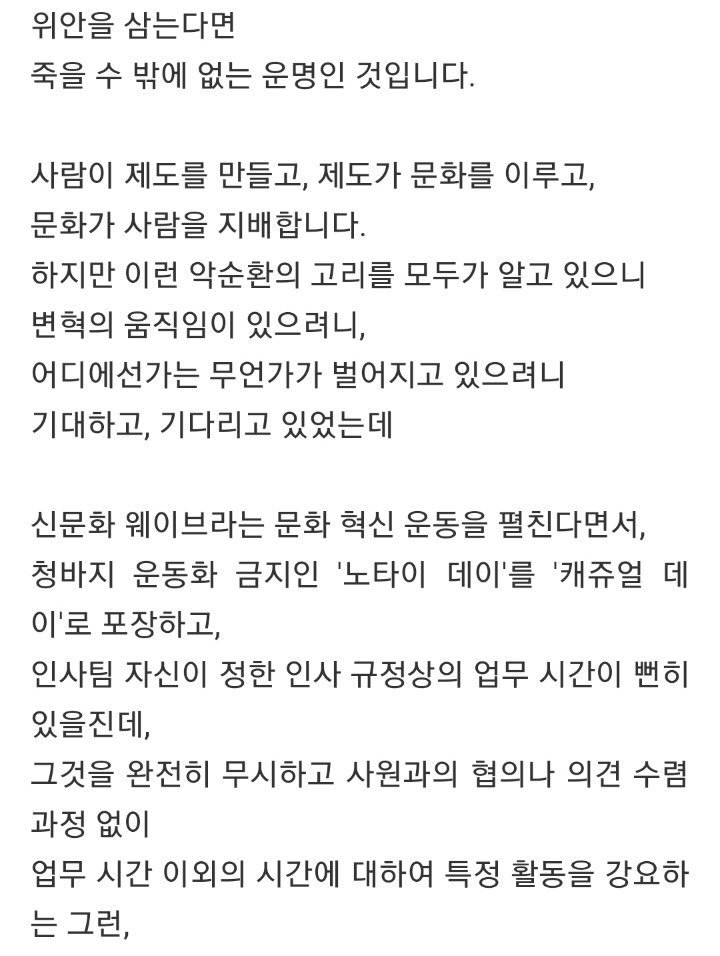 위안을 삼는다면
죽을 수 밖에 없는 운명인 것입니다.

사람이 제도를 만들고, 제도가 문화를 이루고,
문화가 사람을 지배합니다.
하지만 이런 악순환의 고리를 모두가 알고 있으니
변혁의 움직임이 있으려니,
어디에선가는 무언가가 벌어지고 있으려니
기대하고, 기다리고 있었는데

신문화 웨이브라는 문화 혁신 운동을 펼친다면서,
청바지 운동화 금지인 '노타이 데이'를 '캐쥬얼 데이'로 포장하고,
인사팀 자신이 정한 인사 규정상의 업무 시간이 뻔히 있을진데,
그것을 완전히 무시하고 사원과의 협의나 의견 수렴 과정 없이
업무 시간 이외의 시간에 대하여 특정 활동을 강요하는 그런,